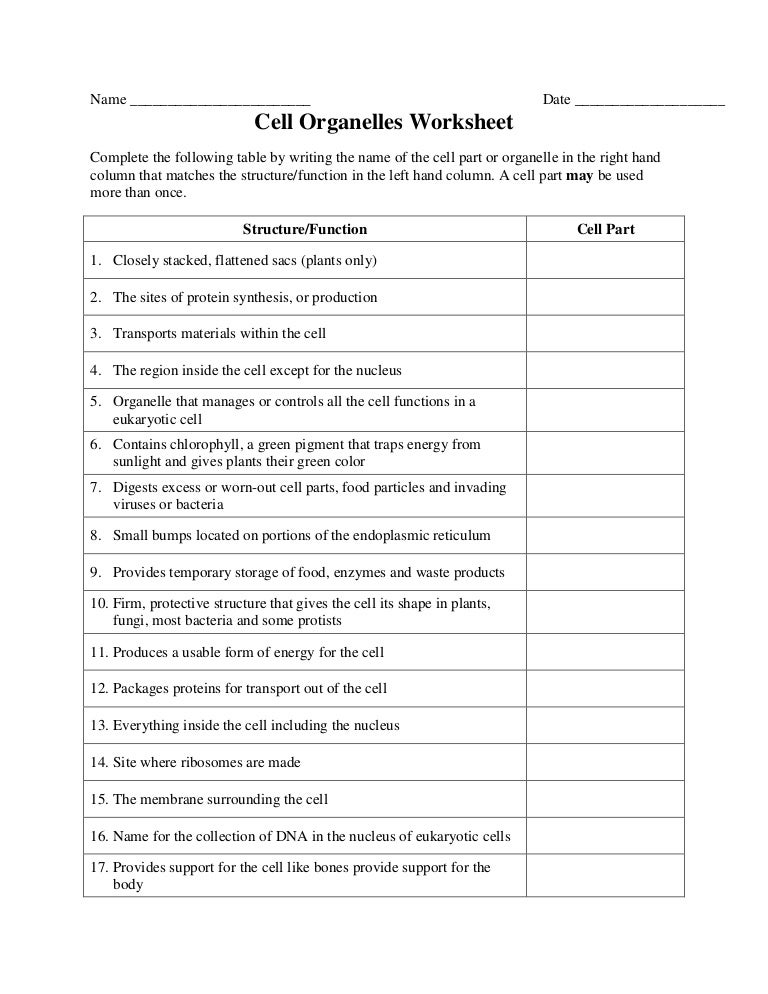 Name ________________________ Date ____________________

Cell Organelles Worksheet

Complete the following table by writing the name of the cell part or organelle in the right hand column that matches the structure/function in the left hand column. A cell part **may** be used more than once.

| Structure/Function | Cell Part |
|---|---|
| 1. Closely stacked, flattened sacs (plants only) | |
| 2. The sites of protein synthesis, or production | |
| 3. Transports materials within the cell | |
| 4. The region inside the cell except for the nucleus | |
| 5. Organelle that manages or controls all the cell functions in a eukaryotic cell | |
| 6. Contains chlorophyll, a green pigment that traps energy from sunlight and gives plants their green color | |
| 7. Digests excess or worn-out cell parts, food particles and invading viruses or bacteria | |
| 8. Small bumps located on portions of the endoplasmic reticulum | |
| 9. Provides temporary storage of food, enzymes and waste products | |
| 10. Firm, protective structure that gives the cell its shape in plants, fungi, most bacteria and some protists | |
| 11. Produces a usable form of energy for the cell | |
| 12. Packages proteins for transport out of the cell | |
| 13. Everything inside the cell including the nucleus | |
| 14. Site where ribosomes are made | |
| 15. The membrane surrounding the cell | |
| 16. Name for the collection of DNA in the nucleus of eukaryotic cells | |
| 17. Provides support for the cell like bones provide support for the body | |